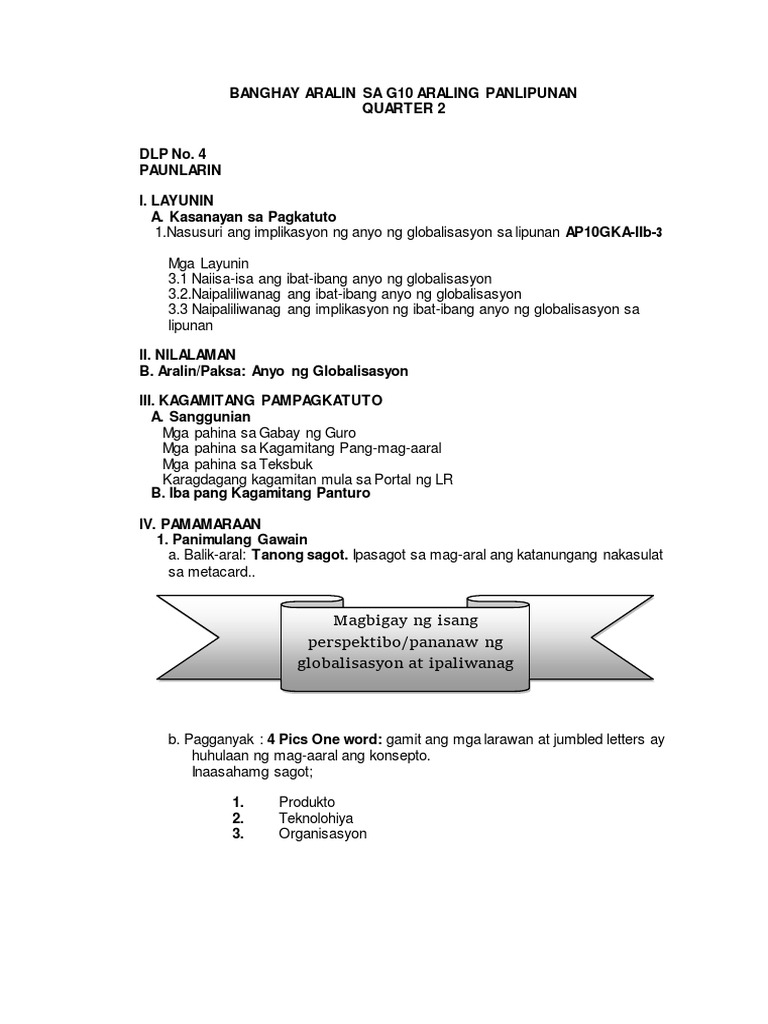 BANGHAY ARALIN SA G10 ARALING PANLIPUNAN
QUARTER 2

DLP No. 4
PAUNLARIN

I. LAYUNIN
A. Kasanayan sa Pagkatuto
1.Nasusuri ang implikasyon ng anyo ng globalisasyon sa lipunan AP10GKA-IIb-3

Mga Layunin
3.1 Naiisa-isa ang ibat-ibang anyo ng globalisasyon
3.2.Naipaliliwanag ang ibat-ibang anyo ng globalisasyon
3.3 Naipaliliwanag ang implikasyon ng ibat-ibang anyo ng globalisasyon sa lipunan

II. NILALAMAN
B. Aralin/Paksa: Anyo ng Globalisasyon

III. KAGAMITANG PAMPAGKATUTO
A. Sanggunian
Mga pahina sa Gabay ng Guro
Mga pahina sa Kagamitang Pang-mag-aaral
Mga pahina sa Teksbuk
Karagdagang kagamitan mula sa Portal ng LR
B. Iba pang Kagamitang Panturo

IV. PAMAMARAAN
1. Panimulang Gawain
a. Balik-aral: Tanong sagot. Ipasagot sa mag-aral ang katanungang nakasulat sa metacard..

Magbigay ng isang perspektibo/pananaw ng globalisasyon at ipaliwanag

b. Pagganyak : 4 Pics One word: gamit ang mga larawan at jumbled letters ay huhulaan ng mag-aaral ang konsepto.
Inaasahamg sagot;

1. Produkto
2. Teknolohiya
3. Organisasyon